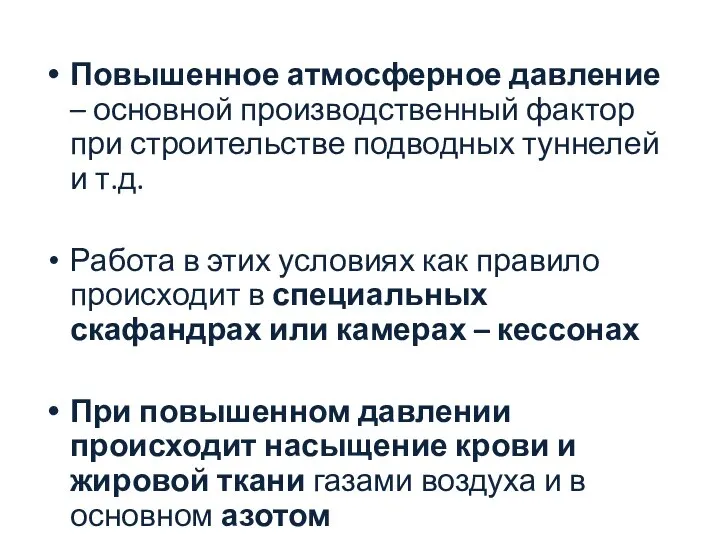 • Повышенное атмосферное давление – основной производственный фактор при строительстве подводных туннелей и т.д.

• Работа в этих условиях как правило происходит в специальных скафандрах или камерах – кессонах

• При повышенном давлении происходит насыщение крови и жировой ткани газами воздуха и в основном азотом